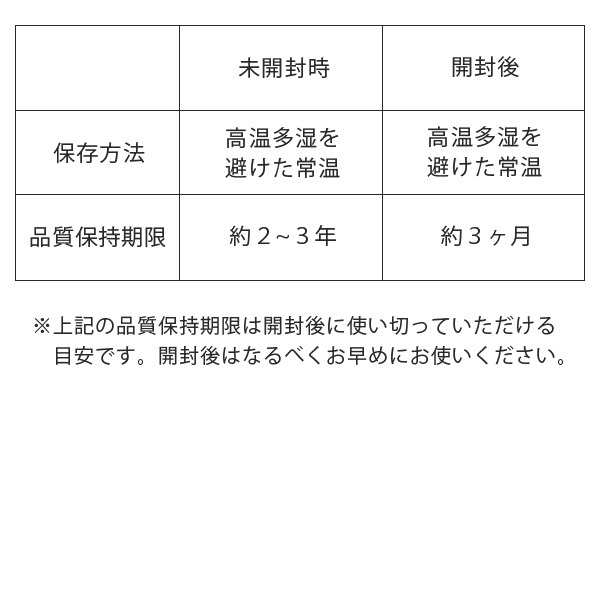 |  | 未開封時 | 開封後 |
|---|---|---|
| 保存方法 | 高温多湿を避けた常温 | 高温多湿を避けた常温 |
| 品質保持期限 | 約２~３年 | 約３ヶ月 |

※上記の品質保持期限は開封後に使い切っていただける目安です。開封後はなるべくお早めにお使いください。